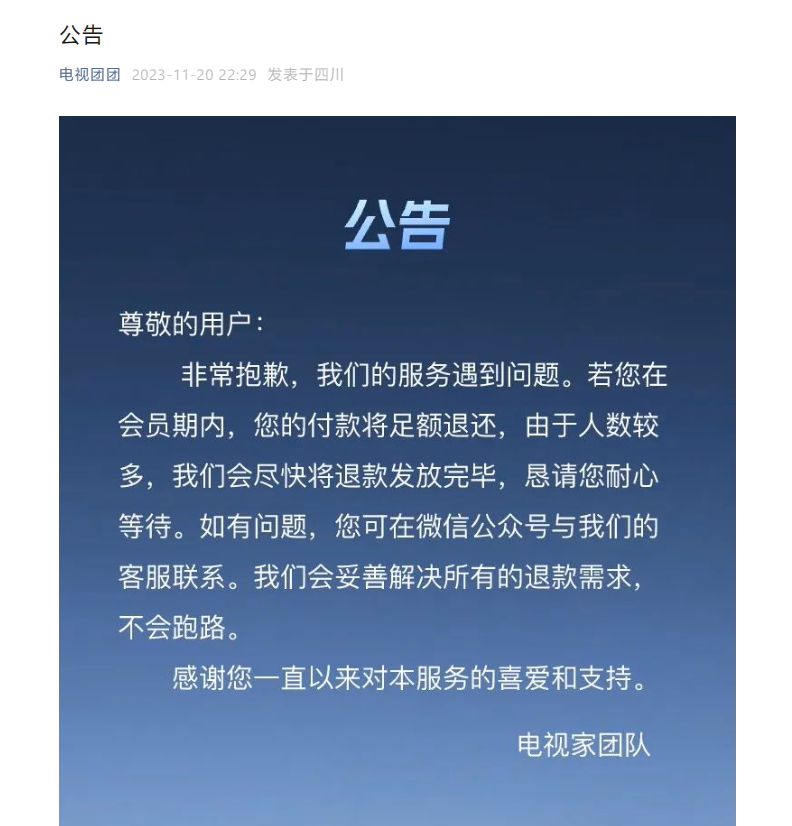 公告

电视团团 2023-11-20 22:29 发表于四川

公告

尊敬的用户：

非常抱歉，我们的服务遇到问题。若您在会员期内，您的付款将足额退还，由于人数较多，我们会尽快将退款发放完毕，恳请您耐心等待。如有问题，您可在微信公众号与我们的客服联系。我们会妥善解决所有的退款需求，不会跑路。

感谢您一直以来对本服务的喜爱和支持。

电视家团队